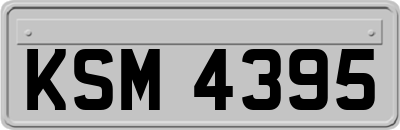 KSM 4395